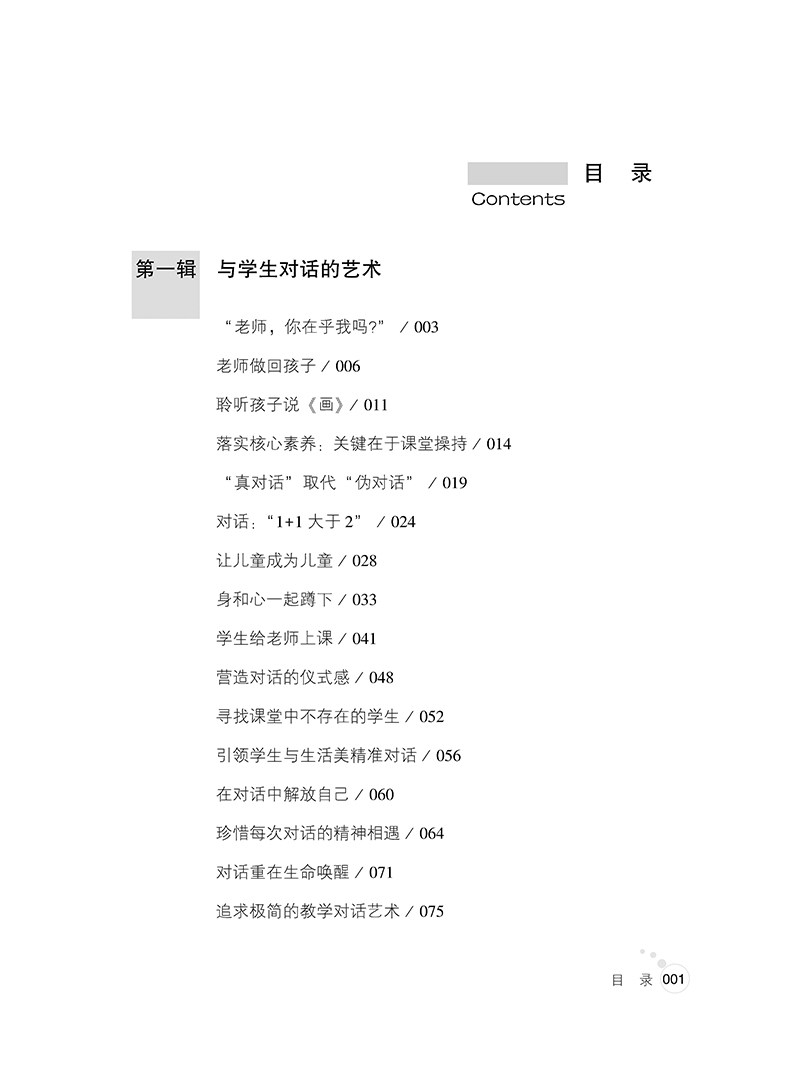 目 录
Contents

第一辑 与学生对话的艺术

“老师，你在乎我吗?” / 003

老师做回孩子 / 006

聆听孩子说《画》/ 011

落实核心素养：关键在于课堂操持 / 014

“真对话”取代“伪对话” / 019

对话：“1+1 大于 2” / 024

让儿童成为儿童 / 028

身和心一起蹲下 / 033

学生给老师上课 / 041

营造对话的仪式感 / 048

寻找课堂中不存在的学生 / 052

引领学生与生活美精准对话 / 056

在对话中解放自己 / 060

珍惜每次对话的精神相遇 / 064

对话重在生命唤醒 / 071

追求极简的教学对话艺术 / 075

目 录 001